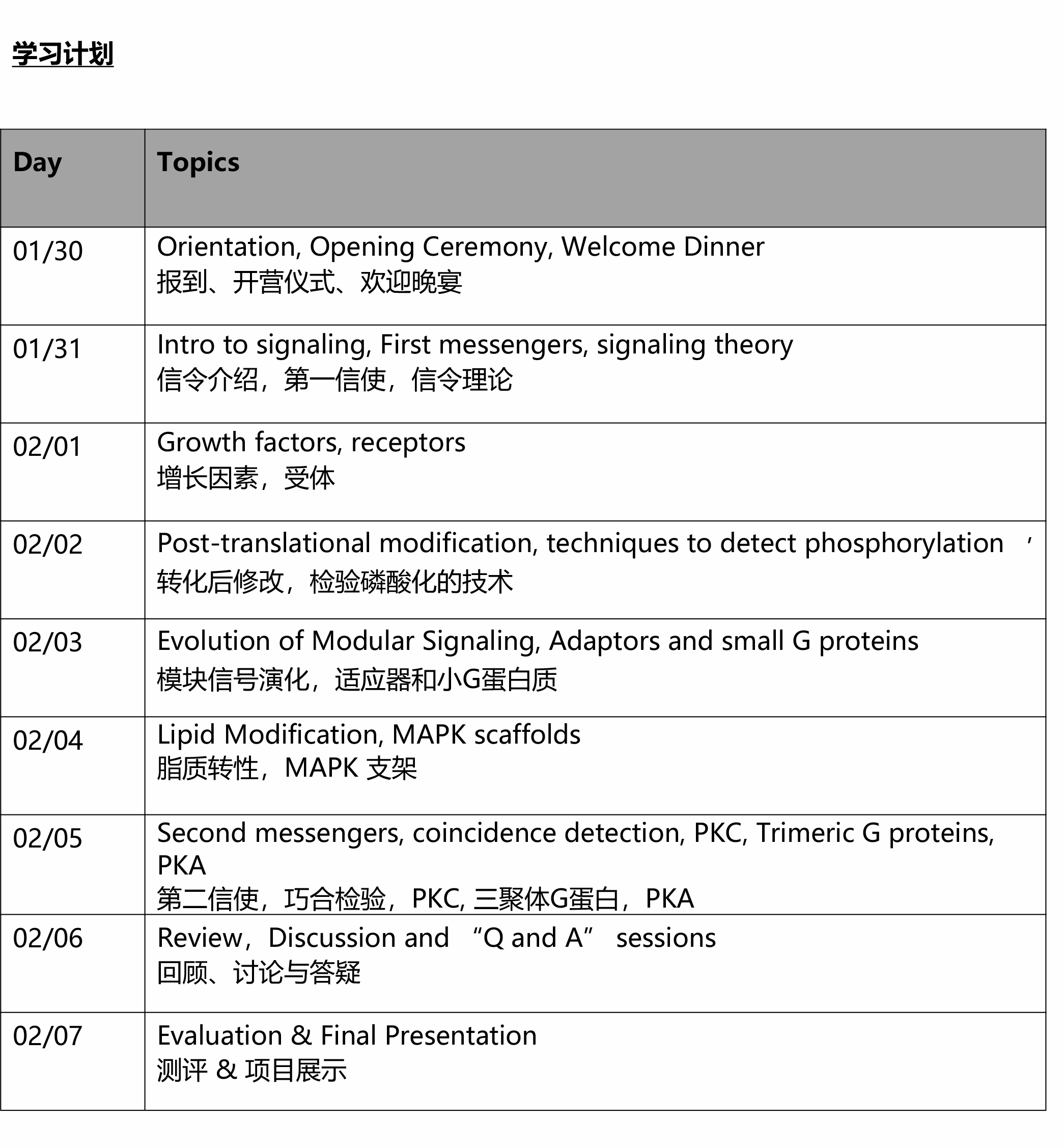 学习计划

| Day | Topics |
|---|---|
| 01/30 | Orientation, Opening Ceremony, Welcome Dinner 报到、开营仪式、欢迎晚宴 |
| 01/31 | Intro to signaling, First messengers, signaling theory 信令介绍，第一信使，信令理论 |
| 02/01 | Growth factors, receptors 增长因素，受体 |
| 02/02 | Post-translational modification, techniques to detect phosphorylation ， 转化后修改，检验磷酸化的技术 |
| 02/03 | Evolution of Modular Signaling, Adaptors and small G proteins 模块信号演化，适应器和小G蛋白质 |
| 02/04 | Lipid Modification, MAPK scaffolds 脂质转性，MAPK 支架 |
| 02/05 | Second messengers, coincidence detection, PKC, Trimeric G proteins, PKA 第二信使，巧合检验，PKC, 三聚体G蛋白，PKA |
| 02/06 | Review，Discussion and “Q and A” sessions 回顾、讨论与答疑 |
| 02/07 | Evaluation & Final Presentation 测评 & 项目展示 |